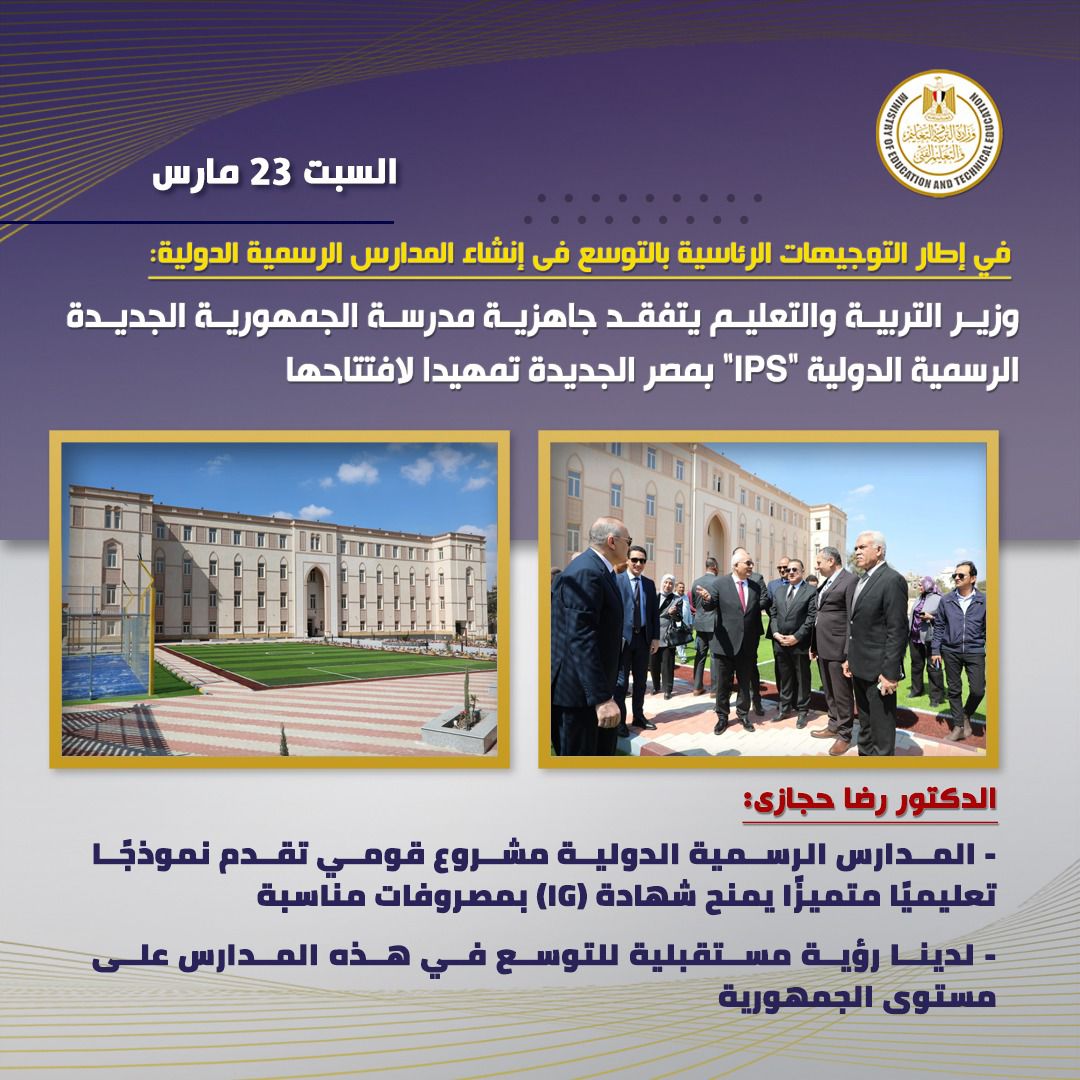 MINISTRY OF EDUCATION AND TECHNICAL EDUCATION

السبت 23 مارس

في إطار التوجيهات الرئاسية بالتوسع فى إنشاء المدارس الرسمية الدولية:

وزير التربية والتعليم يتفقد جاهزية مدرسة الجمهورية الجديدة الرسمية الدولية "IPS" بمصر الجديدة تمهيدا لافتتاحها

الدكتور رضا حجازى:

- المدارس الرسمية الدولية مشروع قومي تقدم نموذجًا تعليميًا متميزًا يمنح شهادة (IG) بمصروفات مناسبة

- لدينا رؤية مستقبلية للتوسع في هذه المدارس على مستوى الجمهورية